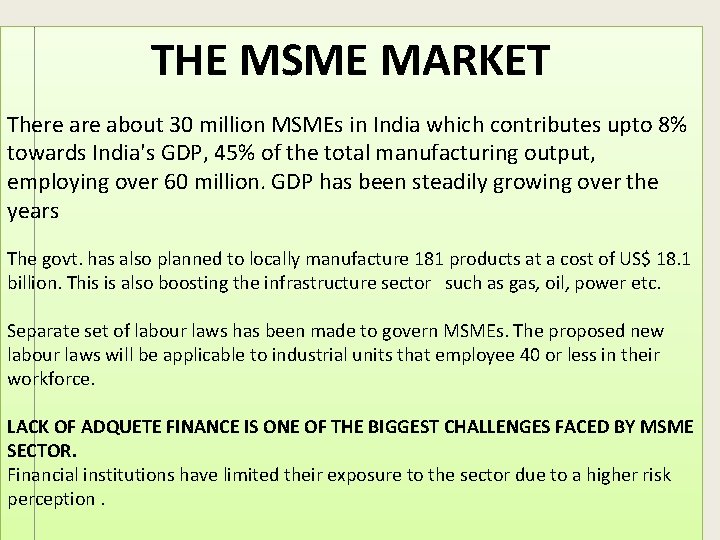 THE MSME MARKET

There are about 30 million MSMEs in India which contributes upto 8% towards India's GDP, 45% of the total manufacturing output, employing over 60 million. GDP has been steadily growing over the years

The govt. has also planned to locally manufacture 181 products at a cost of US$ 18.1 billion. This is also boosting the infrastructure sector such as gas, oil, power etc.

Separate set of labour laws has been made to govern MSMEs. The proposed new labour laws will be applicable to industrial units that employee 40 or less in their workforce.

LACK OF ADQUETE FINANCE IS ONE OF THE BIGGEST CHALLENGES FACED BY MSME SECTOR.
Financial institutions have limited their exposure to the sector due to a higher risk perception .